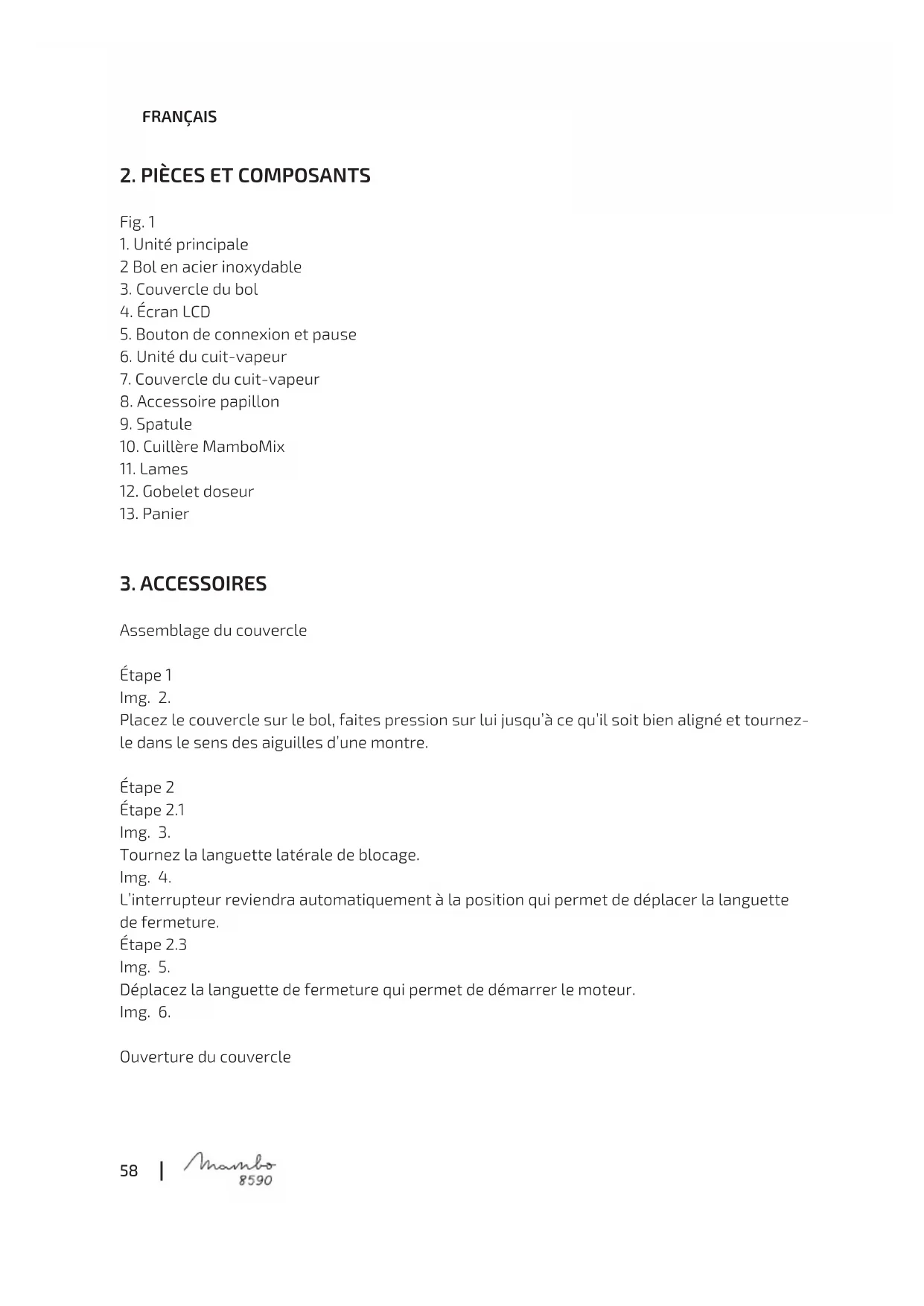 FRANÇAIS

2. PIÈCES ET COMPOSANTS

Fig. 1
1. Unité principale
2 Bol en acier inoxydable
3. Couvercle du bol
4. Écran LCD
5. Bouton de connexion et pause
6. Unité du cuit-vapeur
7. Couvercle du cuit-vapeur
8. Accessoire papillon
9. Spatule
10. Cuillère MamboMix
11. Lames
12. Gobelet doseur
13. Panier

3. ACCESSOIRES

Assemblage du couvercle

Étape 1
Img. 2.
Placez le couvercle sur le bol, faites pression sur lui jusqu'à ce qu'il soit bien aligné et tournez-le dans le sens des aiguilles d'une montre.

Étape 2
Étape 2.1
Img. 3.
Tournez la languette latérale de blocage.
Img. 4.
L'interrupteur reviendra automatiquement à la position qui permet de déplacer la languette de fermeture.
Étape 2.3
Img. 5.
Déplacez la languette de fermeture qui permet de démarrer le moteur.
Img. 6.

Ouverture du couvercle

58 | Mambo 8590